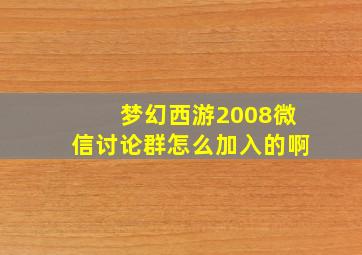 梦幻西游2008微信讨论群怎么加入的啊